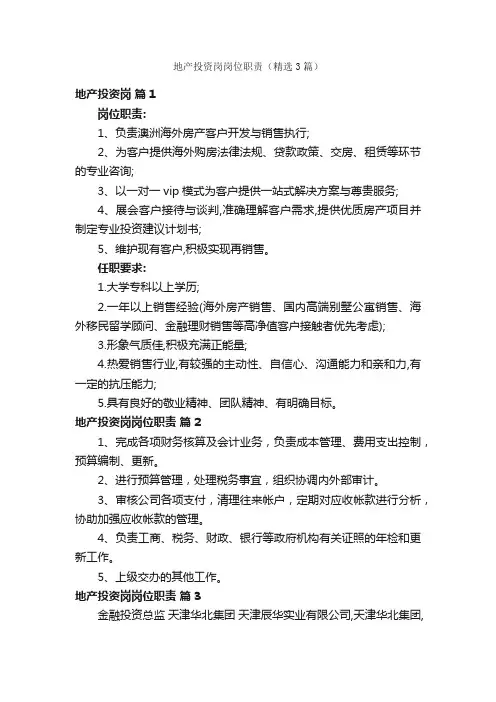 地产投资岗岗位职责（精选3篇）

地产投资岗 篇1

岗位职责:

1、负责澳洲海外房产客户开发与销售执行;

2、为客户提供海外购房法律法规、贷款政策、交房、租赁等环节的专业咨询;

3、以一对一 vip 模式为客户提供一站式解决方案与尊贵服务;

4、展会客户接待与谈判,准确理解客户需求,提供优质房产项目并制定专业投资建议计划书;

5、维护现有客户,积极实现再销售。

任职要求:

1.大学专科以上学历;

2.一年以上销售经验(海外房产销售、国内高端别墅公寓销售、海外移民留学顾问、金融理财销售等高净值客户接触者优先考虑);

3.形象气质佳,积极充满正能量;

4.热爱销售行业,有较强的主动性、自信心、沟通能力和亲和力,有一定的抗压能力;

5.具有良好的敬业精神、团队精神、有明确目标。

地产投资岗岗位职责 篇2

1、完成各项财务核算及会计业务，负责成本管理、费用支出控制，预算编制、更新。

2、进行预算管理，处理税务事宜，组织协调内外部审计。

3、审核公司各项支付，清理往来帐户，定期对应收帐款进行分析，协助加强应收帐款的管理。

4、负责工商、税务、财政、银行等政府机构有关证照的年检和更新工作。

5、上级交办的其他工作。

地产投资岗岗位职责 篇3

金融投资总监 天津华北集团 天津辰华实业有限公司,天津华北集团,